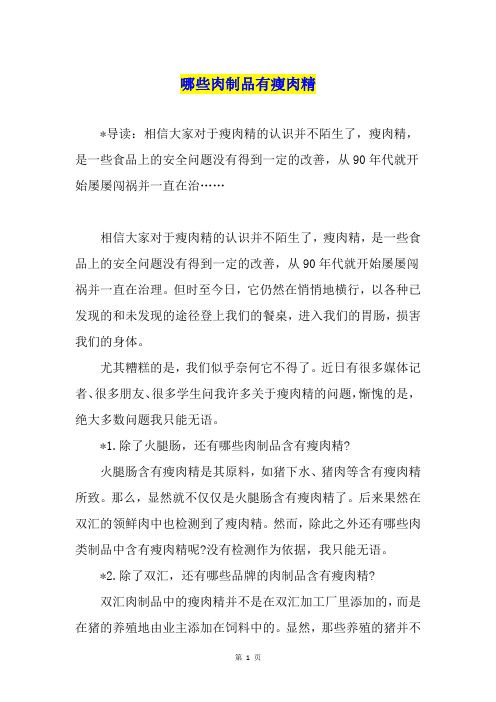 哪些肉制品有瘦肉精

*导读：相信大家对于瘦肉精的认识并不陌生了，瘦肉精，是一些食品上的安全问题没有得到一定的改善，从90年代就开始屡屡闯祸并一直在治……

相信大家对于瘦肉精的认识并不陌生了，瘦肉精，是一些食品上的安全问题没有得到一定的改善，从90年代就开始屡屡闯祸并一直在治理。但时至今日，它仍然在悄悄地横行，以各种已发现的和未发现的途径登上我们的餐桌，进入我们的胃肠，损害我们的身体。

尤其糟糕的是，我们似乎奈何它不得了。近日有很多媒体记者、很多朋友、很多学生问我许多关于瘦肉精的问题，惭愧的是，绝大多数问题我只能无语。

*1.除了火腿肠，还有哪些肉制品含有瘦肉精?

火腿肠含有瘦肉精是其原料，如猪下水、猪肉等含有瘦肉精所致。那么，显然就不仅仅是火腿肠含有瘦肉精了。后来果然在双汇的领鲜肉中也检测到了瘦肉精。然而，除此之外还有哪些肉类制品中含有瘦肉精呢?没有检测作为依据，我只能无语。

*2.除了双汇，还有哪些品牌的肉制品含有瘦肉精?

双汇肉制品中的瘦肉精并不是在双汇加工厂里添加的，而是在猪的养殖地由业主添加在饲料中的。显然，那些养殖的猪并不

第 1 页